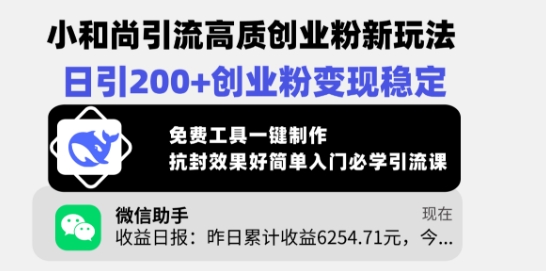 小和尚引流高质创业粉新玩法
日引200+创业粉变现稳定

免费工具一键制作
抗封效果好简单入门必学引流课

微信助手
现在
收益日报：昨日累计收益6254.71元，今...